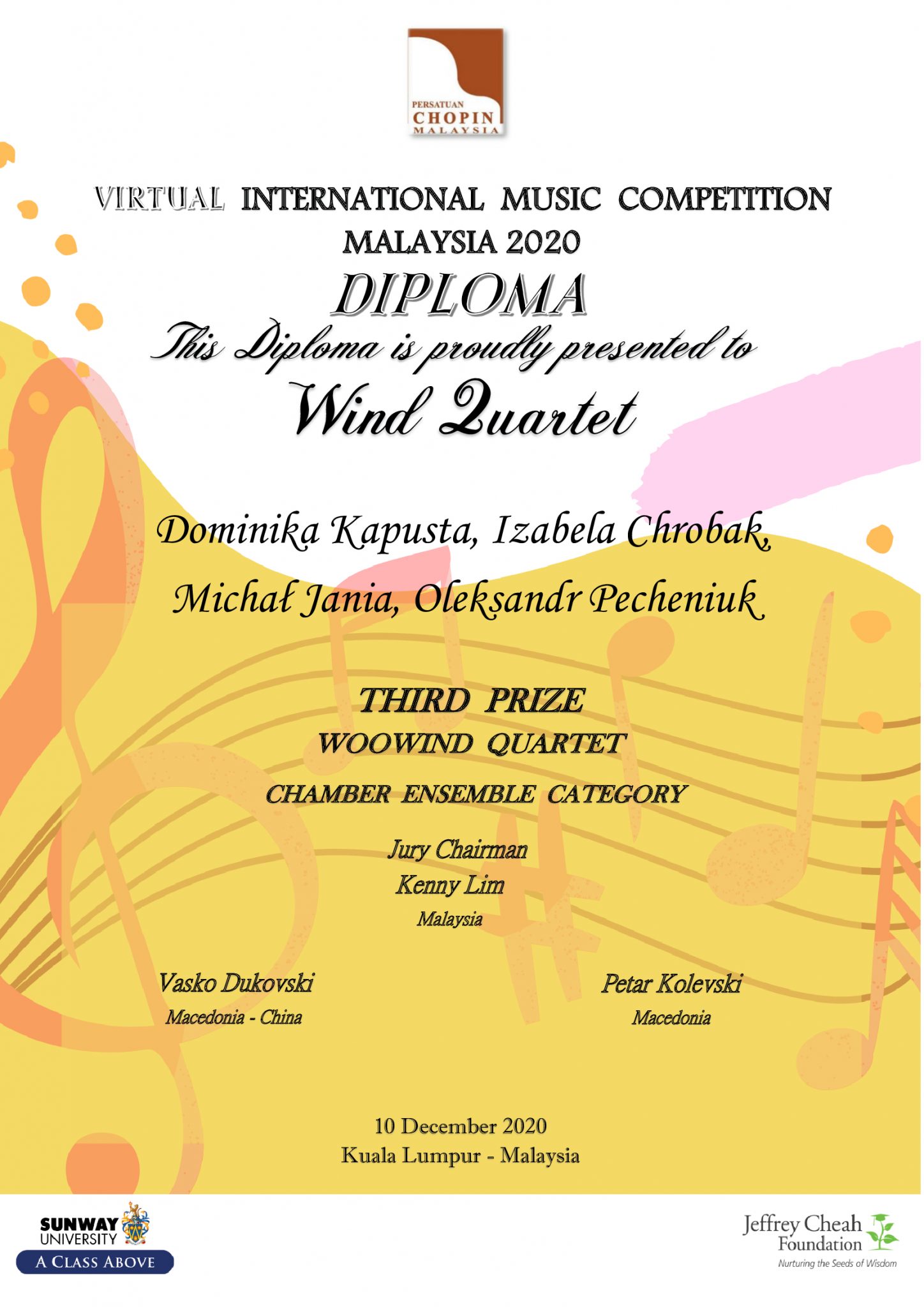 PERSATUAN CHOPIN MALAYSIA

VIRTUAL INTERNATIONAL MUSIC COMPETITION MALAYSIA 2020

DIPLOMA

This Diploma is proudly presented to

Wind Quartet

Dominika Kapusta, Izabela Chrobak, Michał Jania, Oleksandr Pecheniuk

THIRD PRIZE

WOOWIND QUARTET

CHAMBER ENSEMBLE CATEGORY

Jury Chairman
Kenny Lim
Malaysia

Vasko Dukovski
Macedonia - China

Petar Kolevski
Macedonia

10 December 2020
Kuala Lumpur - Malaysia

SUNWAY UNIVERSITY
A CLASS ABOVE

Jeffrey Cheah Foundation
Nurturing the Seeds of Wisdom